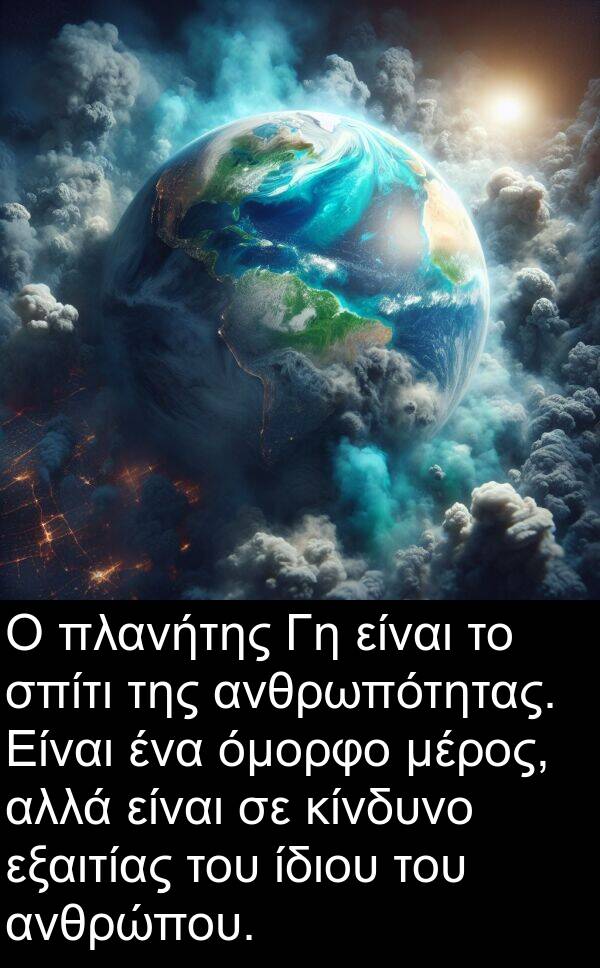 Ο πλανήτης Γη είναι το σπίτι της ανθρωπότητας. Είναι ένα όμορφο μέρος, αλλά είναι σε κίνδυνο εξαιτίας του ίδιου του ανθρώπου.